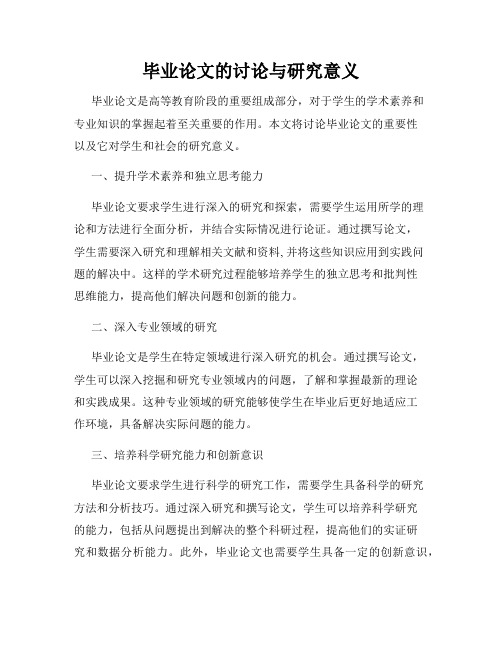 毕业论文的讨论与研究意义

毕业论文是高等教育阶段的重要组成部分，对于学生的学术素养和专业知识的掌握起着至关重要的作用。本文将讨论毕业论文的重要性以及它对学生和社会的研究意义。

一、提升学术素养和独立思考能力

毕业论文要求学生进行深入的研究和探索，需要学生运用所学的理论和方法进行全面分析，并结合实际情况进行论证。通过撰写论文，学生需要深入研究和理解相关文献和资料,并将这些知识应用到实践问题的解决中。这样的学术研究过程能够培养学生的独立思考和批判性思维能力，提高他们解决问题和创新的能力。

二、深入专业领域的研究

毕业论文是学生在特定领域进行深入研究的机会。通过撰写论文，学生可以深入挖掘和研究专业领域内的问题，了解和掌握最新的理论和实践成果。这种专业领域的研究能够使学生在毕业后更好地适应工作环境，具备解决实际问题的能力。

三、培养科学研究能力和创新意识

毕业论文要求学生进行科学的研究工作，需要学生具备科学的研究方法和分析技巧。通过深入研究和撰写论文，学生可以培养科学研究的能力，包括从问题提出到解决的整个科研过程，提高他们的实证研究和数据分析能力。此外，毕业论文也需要学生具备一定的创新意识，